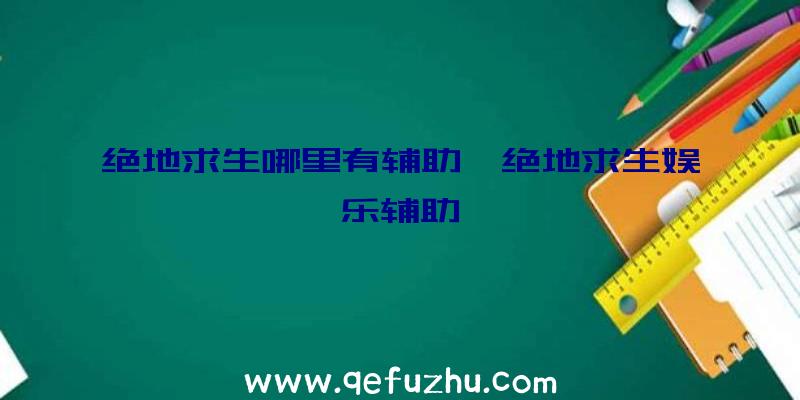 绝地求生哪里有辅助、绝地求生娱乐辅助

www.qefuzhu.com